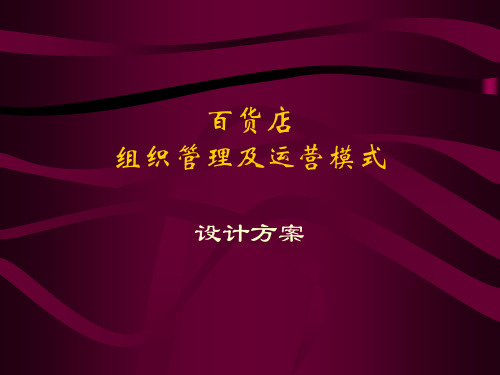 百货店
组织管理及运营模式

设计方案